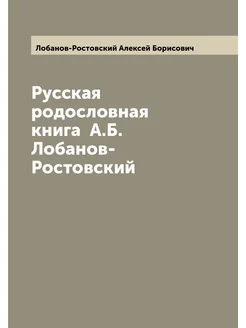 Лобанов-Ростовский Алексей Борисович

Русская родословная книга А.Б. Лобанов-Ростовский